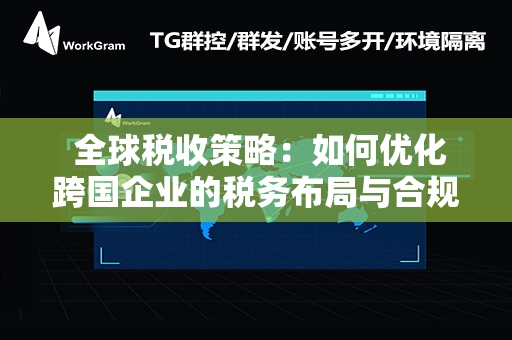 WorkGram

TG群控/群发/账号多开/环境隔离

WorkGram

全球税收策略：如何优化跨国企业的税务布局与合规